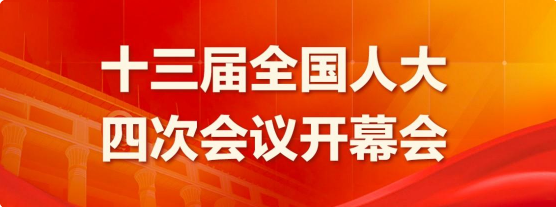 十三届全国人大
四次会议开幕会